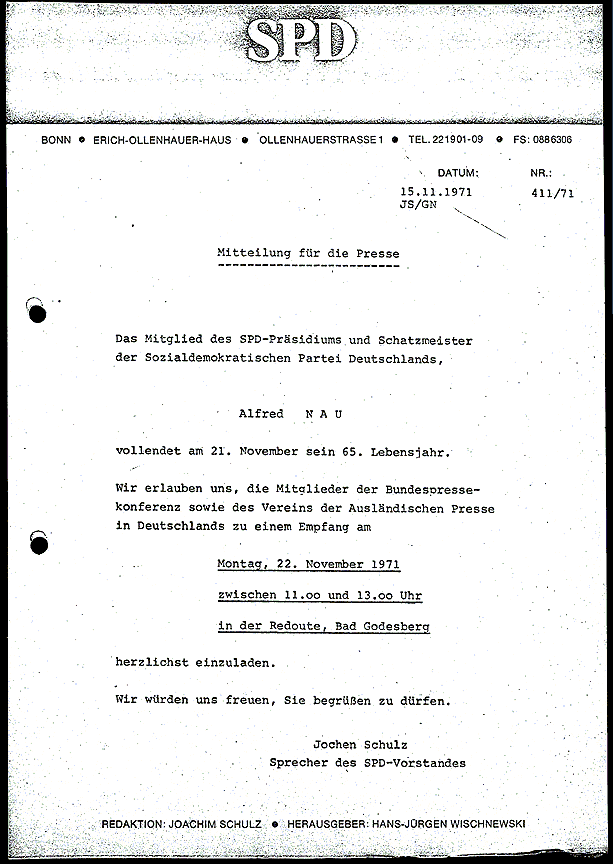 SPD

BONN • ERICH-OLLENHAUER-HAUS • OLLENHAUERSTRASSE 1 • TEL. 221901-09 • FS: 0886306

DATUM: 15.11.1971 JS/GN

NR.: 411/71

Mitteilung für die Presse

Das Mitglied des SPD-Präsidiums und Schatzmeister der Sozialdemokratischen Partei Deutschlands,

Alfred N A U

vollendet am 21. November sein 65. Lebensjahr.

Wir erlauben uns, die Mitglieder der Bundespressekonferenz sowie des Vereins der Ausländischen Presse in Deutschlands zu einem Empfang am

Montag, 22. November 1971

zwischen 11.oo und 13.oo Uhr

in der Redoute, Bad Godesberg

herzlichst einzuladen.

Wir würden uns freuen, Sie begrüßen zu dürfen.

Jochen Schulz
Sprecher des SPD-Vorstandes

REDAKTION: JOACHIM SCHULZ • HERAUSGEBER: HANS-JÜRGEN WISCHNEWSKI